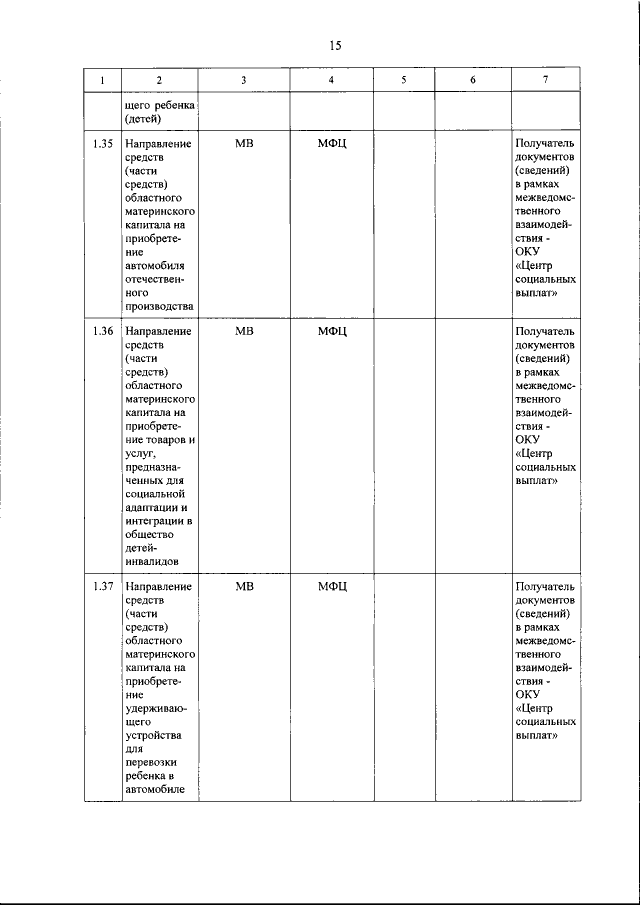 15

| 1 | 2 | 3 | 4 | 5 | 6 | 7 |
|---|---|---|---|---|---|---|
|  | щего ребенка (детей) |  |  |  |  |  |
| 1.35 | Направление средств (части средств) областного материнского капитала на приобретение автомобиля отечественного производства | МВ | МФЦ |  |  | Получатель документов (сведений) в рамках межведомственного взаимодействия - ОКУ «Центр социальных выплат» |
| 1.36 | Направление средств (части средств) областного материнского капитала на приобретение товаров и услуг, предназначенных для социальной адаптации и интеграции в общество детей-инвалидов | МВ | МФЦ |  |  | Получатель документов (сведений) в рамках межведомственного взаимодействия - ОКУ «Центр социальных выплат» |
| 1.37 | Направление средств (части средств) областного материнского капитала на приобретение удерживающего устройства для перевозки ребенка в автомобиле | МВ | МФЦ |  |  | Получатель документов (сведений) в рамках межведомственного взаимодействия - ОКУ «Центр социальных выплат» |